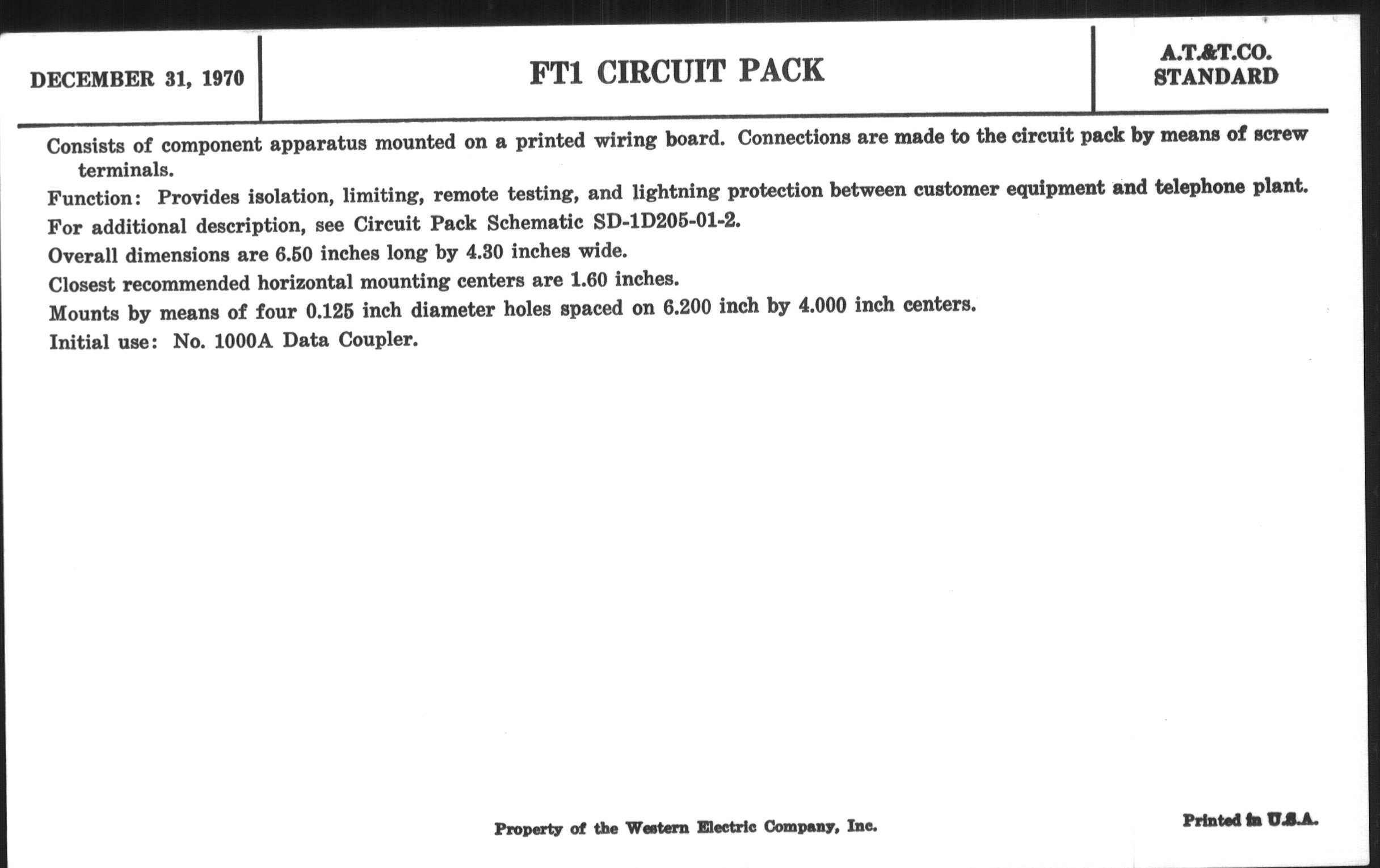 DECEMBER 31, 1970

FT1 CIRCUIT PACK

A.T.&T.CO.
STANDARD

Consists of component apparatus mounted on a printed wiring board. Connections are made to the circuit pack by means of screw terminals.

Function: Provides isolation, limiting, remote testing, and lightning protection between customer equipment and telephone plant.

For additional description, see Circuit Pack Schematic SD-1D205-01-2.

Overall dimensions are 6.50 inches long by 4.30 inches wide.

Closest recommended horizontal mounting centers are 1.60 inches.

Mounts by means of four 0.125 inch diameter holes spaced on 6.200 inch by 4.000 inch centers.

Initial use: No. 1000A Data Coupler.

Property of the Western Electric Company, Inc.

Printed in U.S.A.